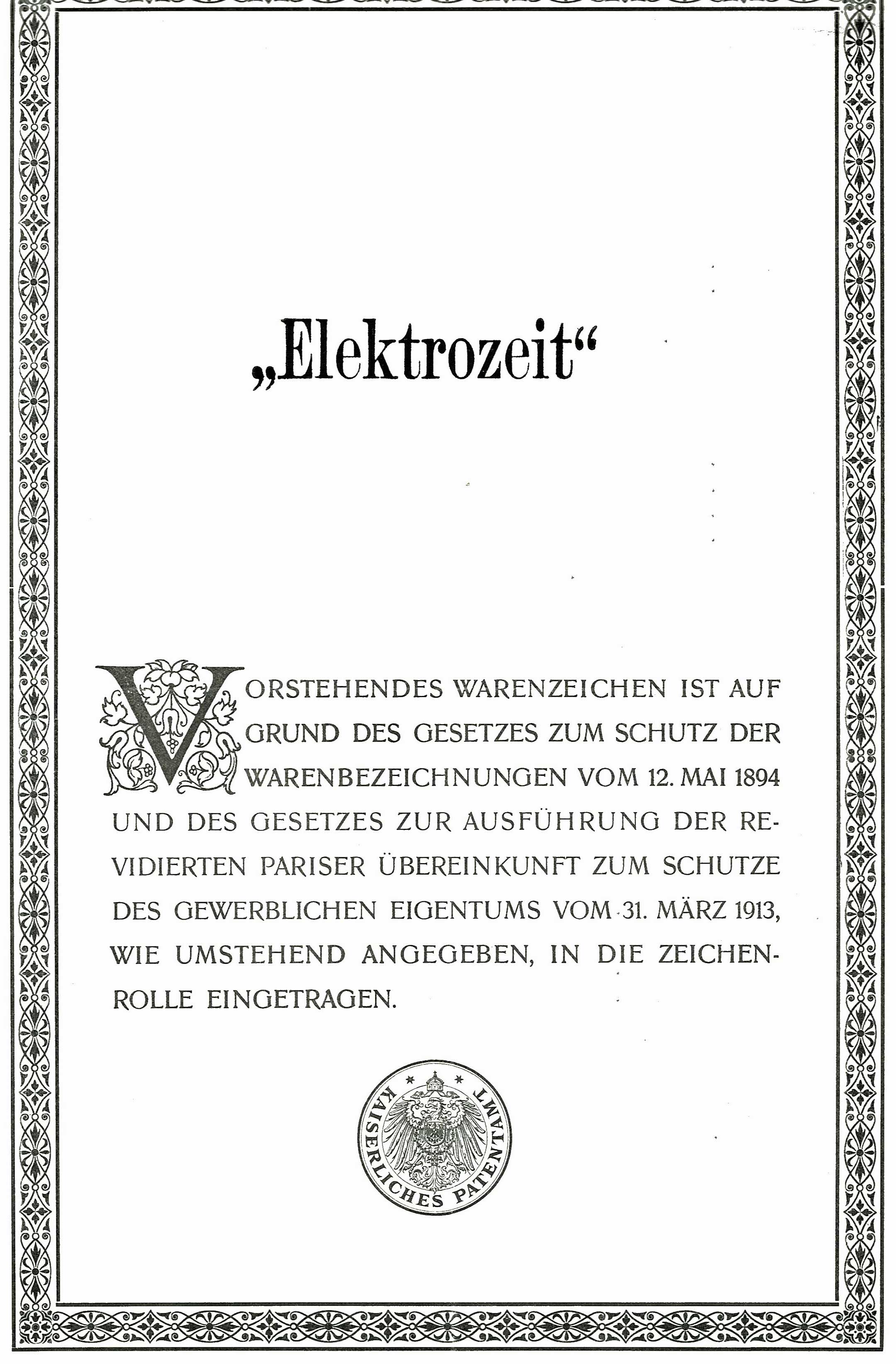 „Elektrozeit“

VORSTEHENDES WARENZEICHEN IST AUF GRUND DES GESETZES ZUM SCHUTZ DER WARENBEZEICHNUNGEN VOM 12. MAI 1894 UND DES GESETZES ZUR AUSFÜHRUNG DER REVIDIERTEN PARISER ÜBEREINKUNFT ZUM SCHUTZE DES GEWERBLICHEN EIGENTUMS VOM 31. MÄRZ 1913, WIE UMSTEHEND ANGEGEBEN, IN DIE ZEICHENROLLE EINGETRAGEN.

KAISERLICHES PATENTAMT